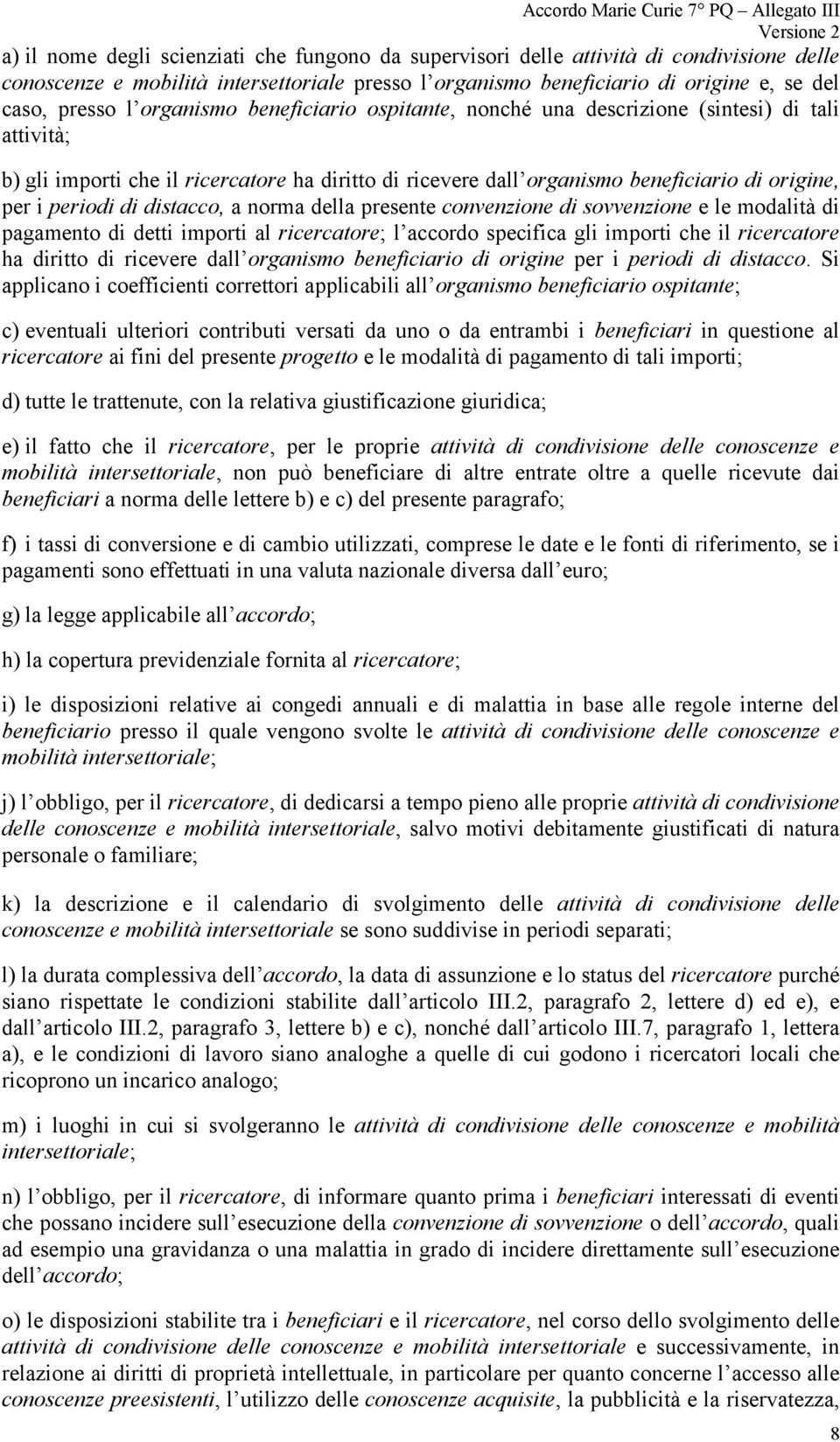 Accordo Marie Curie 7° PQ – Allegato III
Versione 2

a) il nome degli scienziati che fungono da supervisori delle attività di condivisione delle conoscenze e mobilità intersettoriale presso l'organismo beneficiario di origine e, se del caso, presso l'organismo beneficiario ospitante, nonché una descrizione (sintesi) di tali attività;

b) gli importi che il ricercatore ha diritto di ricevere dall'organismo beneficiario di origine, per i periodi di distacco, a norma della presente convenzione di sovvenzione e le modalità di pagamento di detti importi al ricercatore; l'accordo specifica gli importi che il ricercatore ha diritto di ricevere dall'organismo beneficiario di origine per i periodi di distacco. Si applicano i coefficienti correttori applicabili all'organismo beneficiario ospitante;

c) eventuali ulteriori contributi versati da uno o da entrambi i beneficiari in questione al ricercatore ai fini del presente progetto e le modalità di pagamento di tali importi;

d) tutte le trattenute, con la relativa giustificazione giuridica;

e) il fatto che il ricercatore, per le proprie attività di condivisione delle conoscenze e mobilità intersettoriale, non può beneficiare di altre entrate oltre a quelle ricevute dai beneficiari a norma delle lettere b) e c) del presente paragrafo;

f) i tassi di conversione e di cambio utilizzati, comprese le date e le fonti di riferimento, se i pagamenti sono effettuati in una valuta nazionale diversa dall'euro;

g) la legge applicabile all'accordo;

h) la copertura previdenziale fornita al ricercatore;

i) le disposizioni relative ai congedi annuali e di malattia in base alle regole interne del beneficiario presso il quale vengono svolte le attività di condivisione delle conoscenze e mobilità intersettoriale;

j) l'obbligo, per il ricercatore, di dedicarsi a tempo pieno alle proprie attività di condivisione delle conoscenze e mobilità intersettoriale, salvo motivi debitamente giustificati di natura personale o familiare;

k) la descrizione e il calendario di svolgimento delle attività di condivisione delle conoscenze e mobilità intersettoriale se sono suddivise in periodi separati;

l) la durata complessiva dell'accordo, la data di assunzione e lo status del ricercatore purché siano rispettate le condizioni stabilite dall'articolo III.2, paragrafo 2, lettere d) ed e), e dall'articolo III.2, paragrafo 3, lettere b) e c), nonché dall'articolo III.7, paragrafo 1, lettera a), e le condizioni di lavoro siano analoghe a quelle di cui godono i ricercatori locali che ricoprono un incarico analogo;

m) i luoghi in cui si svolgeranno le attività di condivisione delle conoscenze e mobilità intersettoriale;

n) l'obbligo, per il ricercatore, di informare quanto prima i beneficiari interessati di eventi che possano incidere sull'esecuzione della convenzione di sovvenzione o dell'accordo, quali ad esempio una gravidanza o una malattia in grado di incidere direttamente sull'esecuzione dell'accordo;

o) le disposizioni stabilite tra i beneficiari e il ricercatore, nel corso dello svolgimento delle attività di condivisione delle conoscenze e mobilità intersettoriale e successivamente, in relazione ai diritti di proprietà intellettuale, in particolare per quanto concerne l'accesso alle conoscenze preesistenti, l'utilizzo delle conoscenze acquisite, la pubblicità e la riservatezza,

8